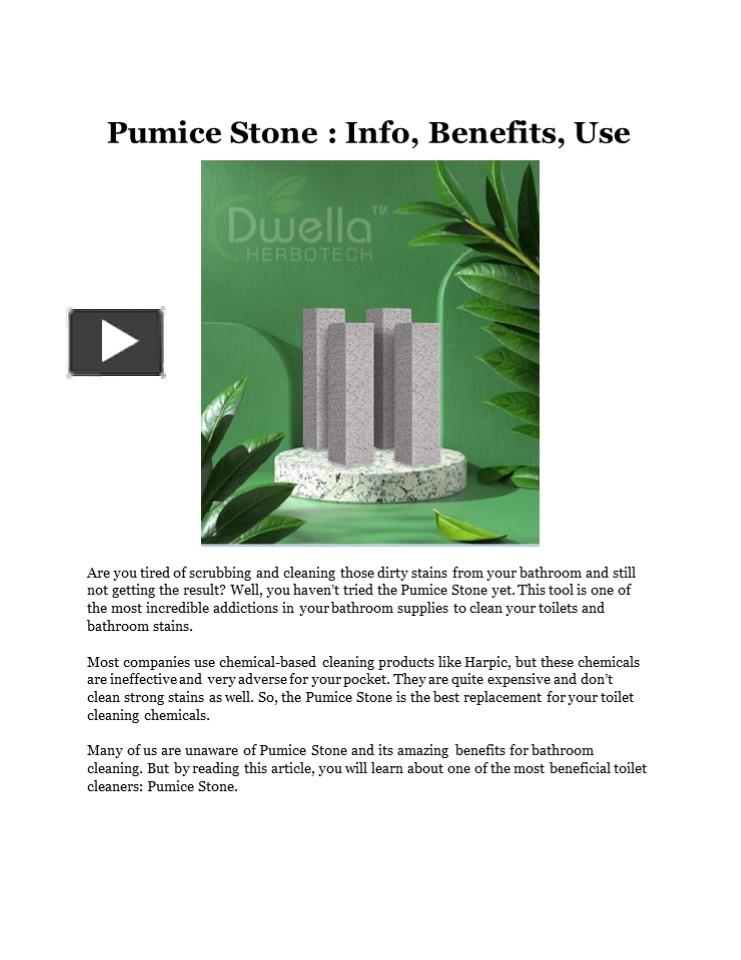 Pumice Stone : Info, Benefits, Use

Dwella™
HERBOTECH

Are you tired of scrubbing and cleaning those dirty stains from your bathroom and still not getting the result? Well, you haven't tried the Pumice Stone yet. This tool is one of the most incredible addictions in your bathroom supplies to clean your toilets and bathroom stains.

Most companies use chemical-based cleaning products like Harpic, but these chemicals are ineffective and very adverse for your pocket. They are quite expensive and don't clean strong stains as well. So, the Pumice Stone is the best replacement for your toilet cleaning chemicals.

Many of us are unaware of Pumice Stone and its amazing benefits for bathroom cleaning. But by reading this article, you will learn about one of the most beneficial toilet cleaners: Pumice Stone.